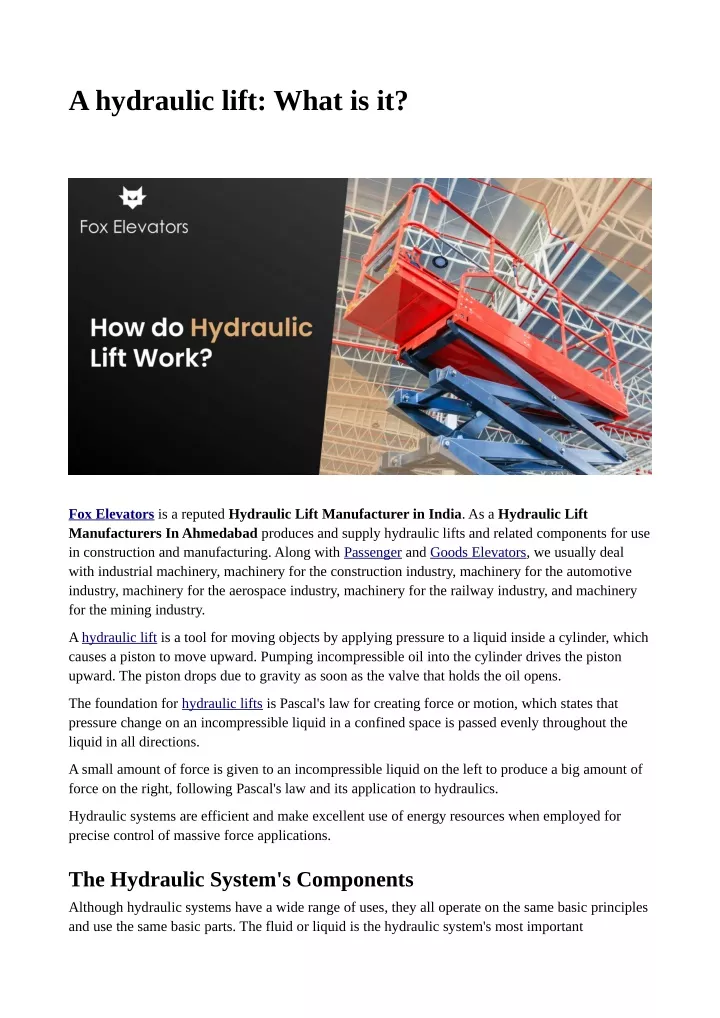 A hydraulic lift: What is it?

Fox Elevators

How do Hydraulic Lift Work?

Fox Elevators is a reputed Hydraulic Lift Manufacturer in India. As a Hydraulic Lift Manufacturers In Ahmedabad produces and supply hydraulic lifts and related components for use in construction and manufacturing. Along with Passenger and Goods Elevators, we usually deal with industrial machinery, machinery for the construction industry, machinery for the automotive industry, machinery for the aerospace industry, machinery for the railway industry, and machinery for the mining industry.

A hydraulic lift is a tool for moving objects by applying pressure to a liquid inside a cylinder, which causes a piston to move upward. Pumping incompressible oil into the cylinder drives the piston upward. The piston drops due to gravity as soon as the valve that holds the oil opens.

The foundation for hydraulic lifts is Pascal's law for creating force or motion, which states that pressure change on an incompressible liquid in a confined space is passed evenly throughout the liquid in all directions.

A small amount of force is given to an incompressible liquid on the left to produce a big amount of force on the right, following Pascal's law and its application to hydraulics.

Hydraulic systems are efficient and make excellent use of energy resources when employed for precise control of massive force applications.

The Hydraulic System's Components

Although hydraulic systems have a wide range of uses, they all operate on the same basic principles and use the same basic parts. The fluid or liquid is the hydraulic system's most important